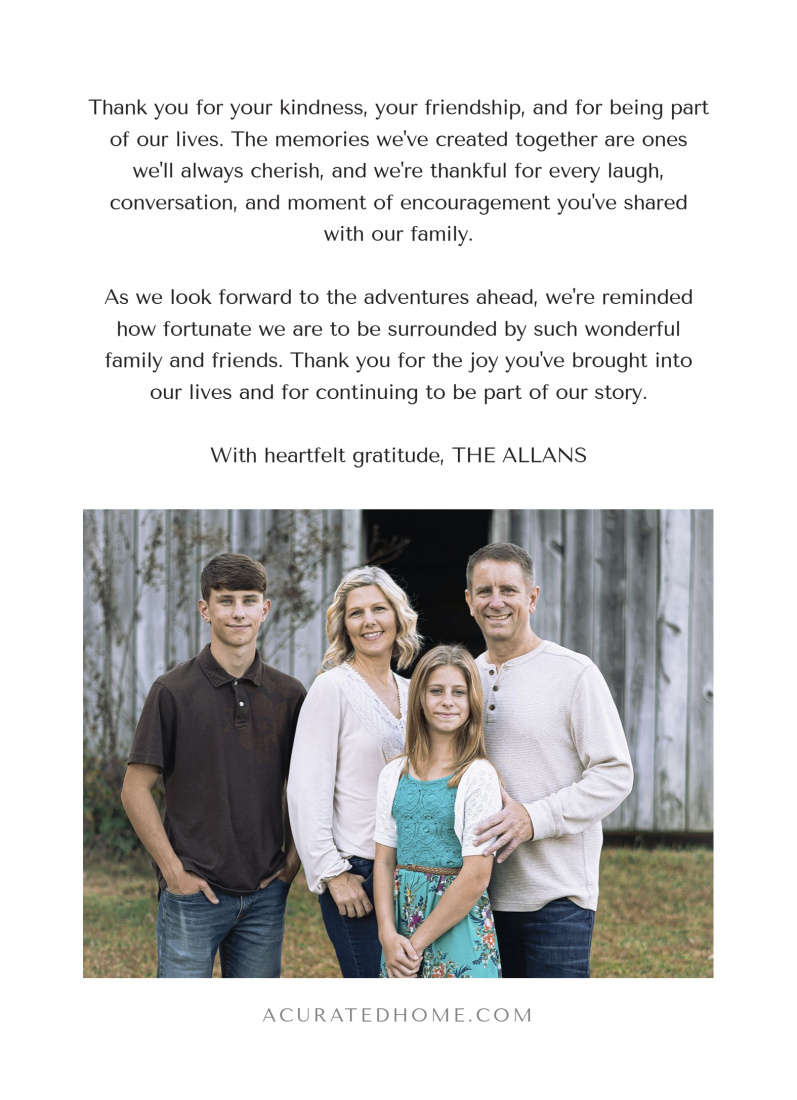 Thank you for your kindness, your friendship, and for being part of our lives. The memories we've created together are ones we'll always cherish, and we're thankful for every laugh, conversation, and moment of encouragement you've shared with our family.

As we look forward to the adventures ahead, we're reminded how fortunate we are to be surrounded by such wonderful family and friends. Thank you for the joy you've brought into our lives and for continuing to be part of our story.

With heartfelt gratitude, THE ALLANS

ACURATEDHOME.COM